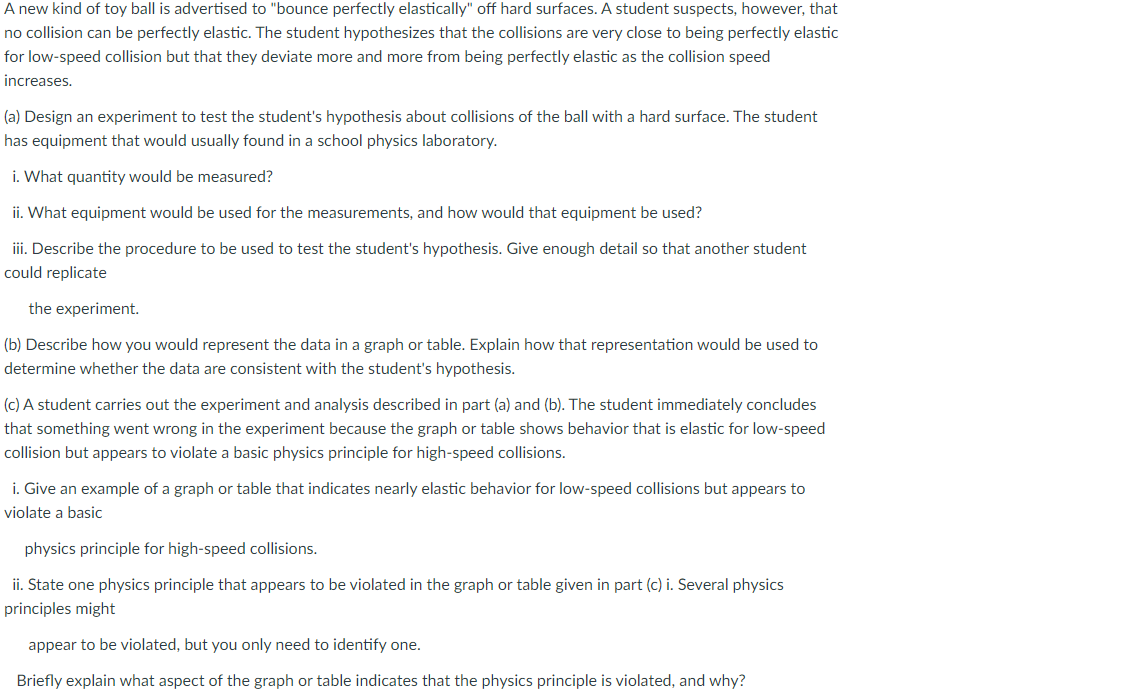 A new kind of toy ball is advertised to "bounce perfectly elastically" off hard surfaces. A student suspects, however, that no collision can be perfectly elastic. The student hypothesizes that the collisions are very close to being perfectly elastic for low-speed collision but that they deviate more and more from being perfectly elastic as the collision speed increases.

(a) Design an experiment to test the student's hypothesis about collisions of the ball with a hard surface. The student has equipment that would usually found in a school physics laboratory.

i. What quantity would be measured?

ii. What equipment would be used for the measurements, and how would that equipment be used?

iii. Describe the procedure to be used to test the student's hypothesis. Give enough detail so that another student could replicate

the experiment.

(b) Describe how you would represent the data in a graph or table. Explain how that representation would be used to determine whether the data are consistent with the student's hypothesis.

(c) A student carries out the experiment and analysis described in part (a) and (b). The student immediately concludes that something went wrong in the experiment because the graph or table shows behavior that is elastic for low-speed collision but appears to violate a basic physics principle for high-speed collisions.

i. Give an example of a graph or table that indicates nearly elastic behavior for low-speed collisions but appears to violate a basic

physics principle for high-speed collisions.

ii. State one physics principle that appears to be violated in the graph or table given in part (c) i. Several physics principles might

appear to be violated, but you only need to identify one.

Briefly explain what aspect of the graph or table indicates that the physics principle is violated, and why?